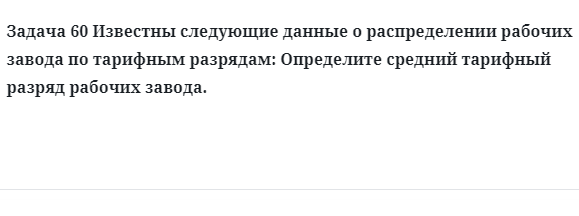 Задача 60 Известны следующие данные о распределении рабочих завода по тарифным разрядам: Определите средний тарифный разряд рабочих завода.